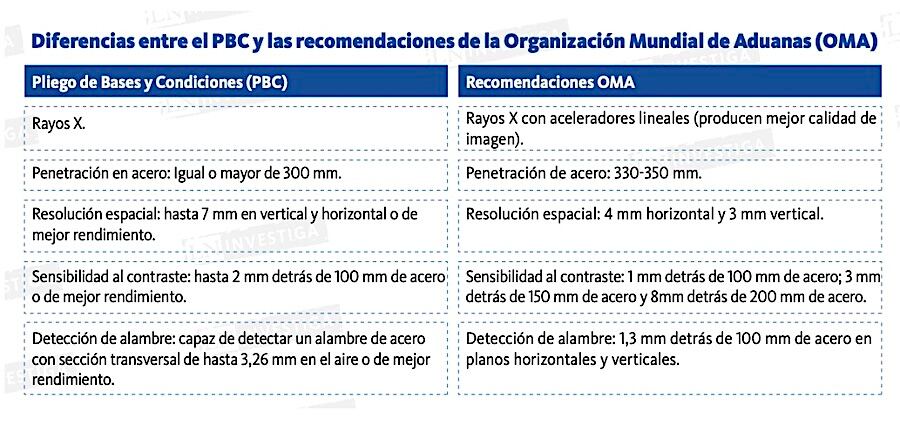 Diferencias entre el PBC y las recomendaciones de la Organización Mundial de Aduanas (OMA)

| Pliego de Bases y Condiciones (PBC) | Recomendaciones OMA |
|---|---|
| Rayos X. | Rayos X con aceleradores lineales (producen mejor calidad de imagen). |
| Penetración en acero: Igual o mayor de 300 mm. | Penetración de acero: 330-350 mm. |
| Resolución espacial: hasta 7 mm en vertical y horizontal o de mejor rendimiento. | Resolución espacial: 4 mm horizontal y 3 mm vertical. |
| Sensibilidad al contraste: hasta 2 mm detrás de 100 mm de acero o de mejor rendimiento. | Sensibilidad al contraste: 1 mm detrás de 100 mm de acero; 3 mm detrás de 150 mm de acero y 8mm detrás de 200 mm de acero. |
| Detección de alambre: capaz de detectar un alambre de acero con sección transversal de hasta 3,26 mm en el aire o de mejor rendimiento. | Detección de alambre: 1,3 mm detrás de 100 mm de acero en planos horizontales y verticales. |